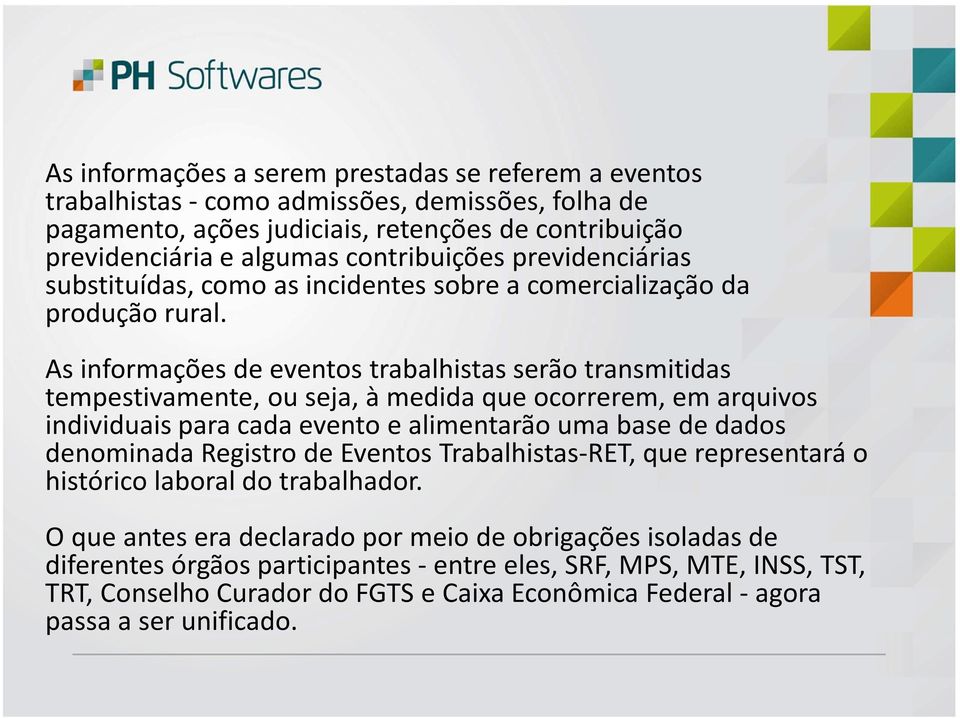 PH Softwares

As informações a serem prestadas se referem a eventos trabalhistas - como admissões, demissões, folha de pagamento, ações judiciais, retenções de contribuição previdenciária e algumas contribuições previdenciárias substituídas, como as incidentes sobre a comercialização da produção rural.

As informações de eventos trabalhistas serão transmitidas tempestivamente, ou seja, à medida que ocorrerem, em arquivos individuais para cada evento e alimentarão uma base de dados denominada Registro de Eventos Trabalhistas-RET, que representará o histórico laboral do trabalhador.

O que antes era declarado por meio de obrigações isoladas de diferentes órgãos participantes - entre eles, SRF, MPS, MTE, INSS, TST, TRT, Conselho Curador do FGTS e Caixa Econômica Federal - agora passa a ser unificado.